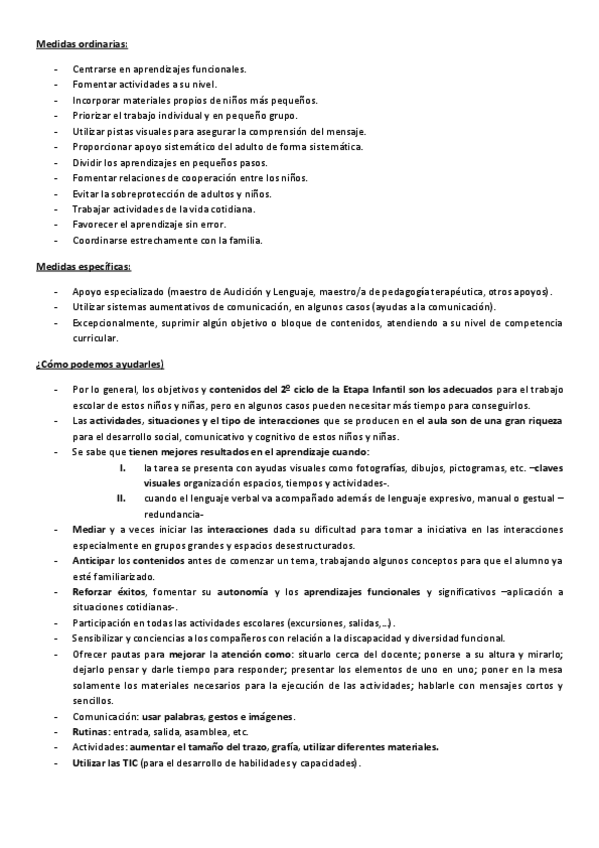 Medidas ordinarias:

- Centrarse en aprendizajes funcionales.
- Fomentar actividades a su nivel.
- Incorporar materiales propios de niños más pequeños.
- Priorizar el trabajo individual y en pequeño grupo.
- Utilizar pistas visuales para asegurar la comprensión del mensaje.
- Proporcionar apoyo sistemático del adulto de forma sistemática.
- Dividir los aprendizajes en pequeños pasos.
- Fomentar relaciones de cooperación entre los niños.
- Evitar la sobreprotección de adultos y niños.
- Trabajar actividades de la vida cotidiana.
- Favorecer el aprendizaje sin error.
- Coordinarse estrechamente con la familia.

Medidas específicas:

- Apoyo especializado (maestro de Audición y Lenguaje, maestro/a de pedagogía terapéutica, otros apoyos).
- Utilizar sistemas aumentativos de comunicación, en algunos casos (ayudas a la comunicación).
- Excepcionalmente, suprimir algún objetivo o bloque de contenidos, atendiendo a su nivel de competencia curricular.

¿Cómo podemos ayudarles)

- Por lo general, los objetivos y contenidos del 2º ciclo de la Etapa Infantil son los adecuados para el trabajo escolar de estos niños y niñas, pero en algunos casos pueden necesitar más tiempo para conseguirlos.
- Las actividades, situaciones y el tipo de interacciones que se producen en el aula son de una gran riqueza para el desarrollo social, comunicativo y cognitivo de estos niños y niñas.
- Se sabe que tienen mejores resultados en el aprendizaje cuando:
I. la tarea se presenta con ayudas visuales como fotografías, dibujos, pictogramas, etc. –claves visuales organización espacios, tiempos y actividades-.
II. cuando el lenguaje verbal va acompañado además de lenguaje expresivo, manual o gestual –redundancia-
- Mediar y a veces iniciar las interacciones dada su dificultad para tomar a iniciativa en las interacciones especialmente en grupos grandes y espacios desestructurados.
- Anticipar los contenidos antes de comenzar un tema, trabajando algunos conceptos para que el alumno ya esté familiarizado.
- Reforzar éxitos, fomentar su autonomía y los aprendizajes funcionales y significativos –aplicación a situaciones cotidianas-.
- Participación en todas las actividades escolares (excursiones, salidas,…).
- Sensibilizar y conciencias a los compañeros con relación a la discapacidad y diversidad funcional.
- Ofrecer pautas para mejorar la atención como: situarlo cerca del docente; ponerse a su altura y mirarlo; dejarlo pensar y darle tiempo para responder; presentar los elementos de uno en uno; poner en la mesa solamente los materiales necesarios para la ejecución de las actividades; hablarle con mensajes cortos y sencillos.
- Comunicación: usar palabras, gestos e imágenes.
- Rutinas: entrada, salida, asamblea, etc.
- Actividades: aumentar el tamaño del trazo, grafía, utilizar diferentes materiales.
- Utilizar las TIC (para el desarrollo de habilidades y capacidades).